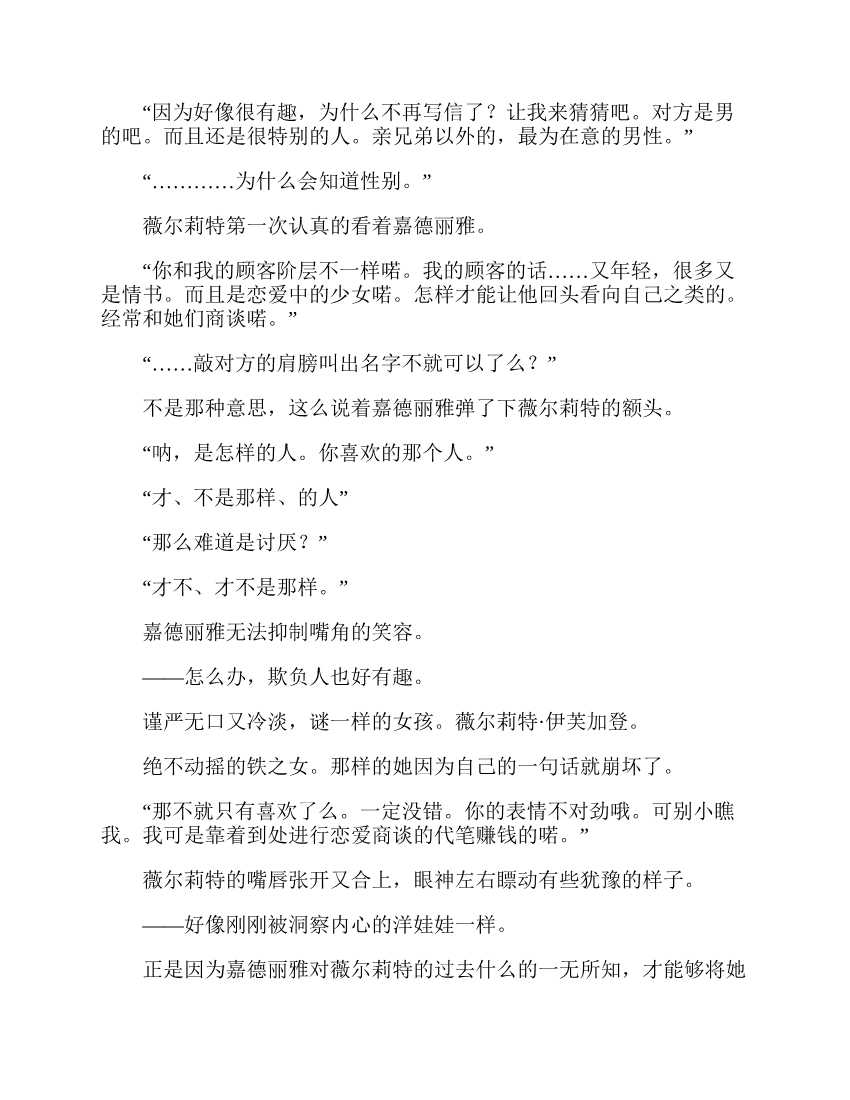 “因为好像很有趣，为什么不再写信了？让我来猜猜吧。对方是男的吧。而且还是很特别的人。亲兄弟以外的，最为在意的男性。”

“…………为什么会知道性别。”

薇尔莉特第一次认真的看着嘉德丽雅。

“你和我的顾客阶层不一样喏。我的顾客的话……又年轻，很多又是情书。而且是恋爱中的少女喏。怎样才能让他回头看向自己之类的。经常和她们商谈喏。”

“……敲对方的肩膀叫出名字不就可以了么？”

不是那种意思，这么说着嘉德丽雅弹了下薇尔莉特的额头。

“呐，是怎样的人。你喜欢的那个人。”

“才、不是那样、的人”

“那么难道是讨厌？”

“才不、才不是那样。”

嘉德丽雅无法抑制嘴角的笑容。

——怎么办，欺负人也好有趣。

谨严无口又冷淡，谜一样的女孩。薇尔莉特·伊芙加登。

绝不动摇的铁之女。那样的她因为自己的一句话就崩坏了。

“那不就只有喜欢了么。一定没错。你的表情不对劲哦。可别小瞧我。我可是靠着到处进行恋爱商谈的代笔赚钱的喏。”

薇尔莉特的嘴唇张开又合上，眼神左右瞟动有些犹豫的样子。

——好像刚刚被洞察内心的洋娃娃一样。

正是因为嘉德丽雅对薇尔莉特的过去什么的一无所知，才能够将她